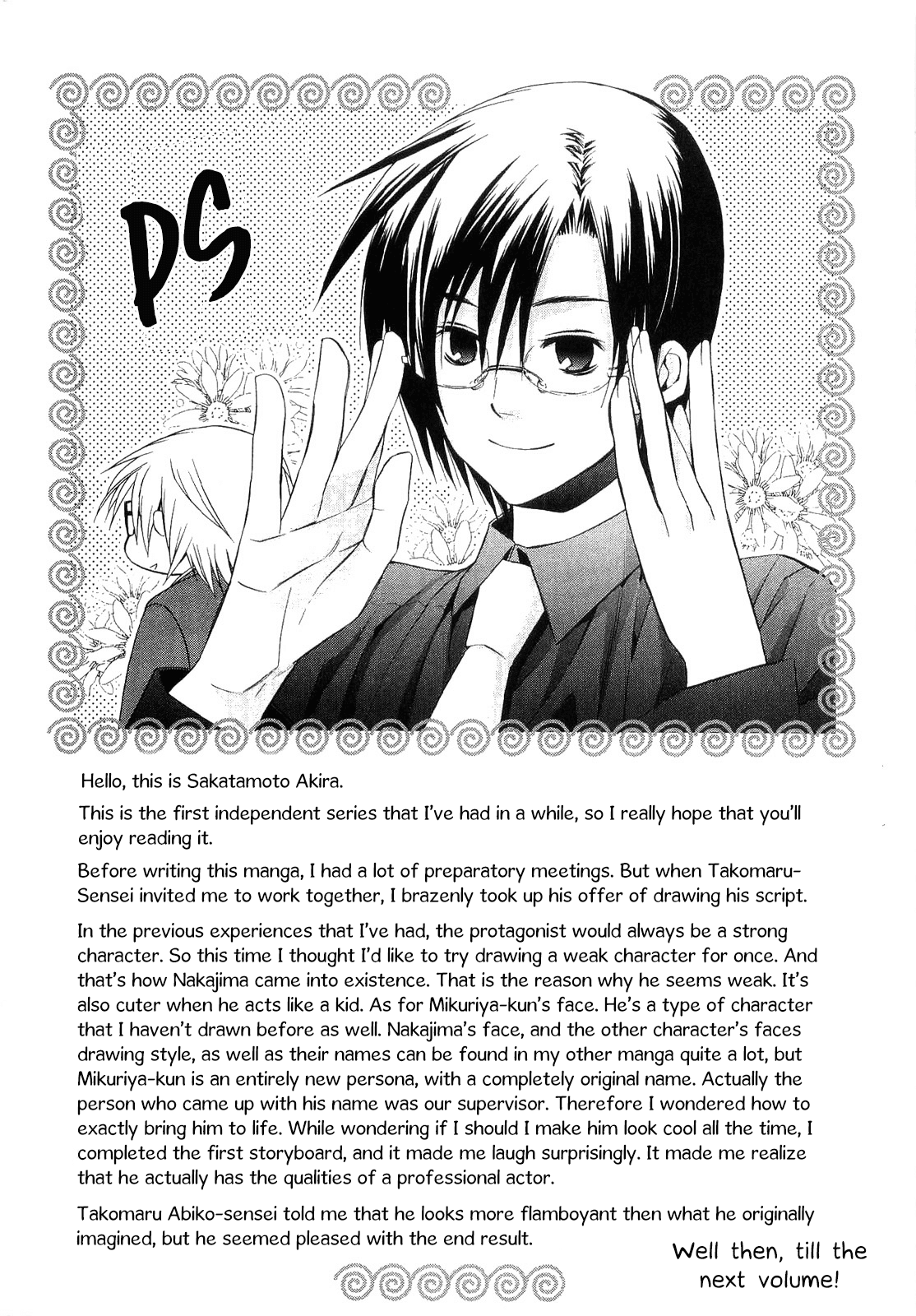 PS

Hello, this is Sakatamoto Akira.

This is the first independent series that I've had in a while, so I really hope that you'll enjoy reading it.

Before writing this manga, I had a lot of preparatory meetings. But when Takomaru-Sensei invited me to work together, I brazenly took up his offer of drawing his script.

In the previous experiences that I've had, the protagonist would always be a strong character. So this time I thought I'd like to try drawing a weak character for once. And that's how Nakajima came into existence. That is the reason why he seems weak. It's also cuter when he acts like a kid. As for Mikuriya-kun's face. He's a type of character that I haven't drawn before as well. Nakajima's face, and the other character's faces drawing style, as well as their names can be found in my other manga quite a lot, but Mikuriya-kun is an entirely new persona, with a completely original name. Actually the person who came up with his name was our supervisor. Therefore I wondered how to exactly bring him to life. While wondering if I should I make him look cool all the time, I completed the first storyboard, and it made me laugh surprisingly. It made me realize that he actually has the qualities of a professional actor.

Takomaru Abiko-sensei told me that he looks more flamboyant then what he originally imagined, but he seemed pleased with the end result.

Well then, till the next volume!